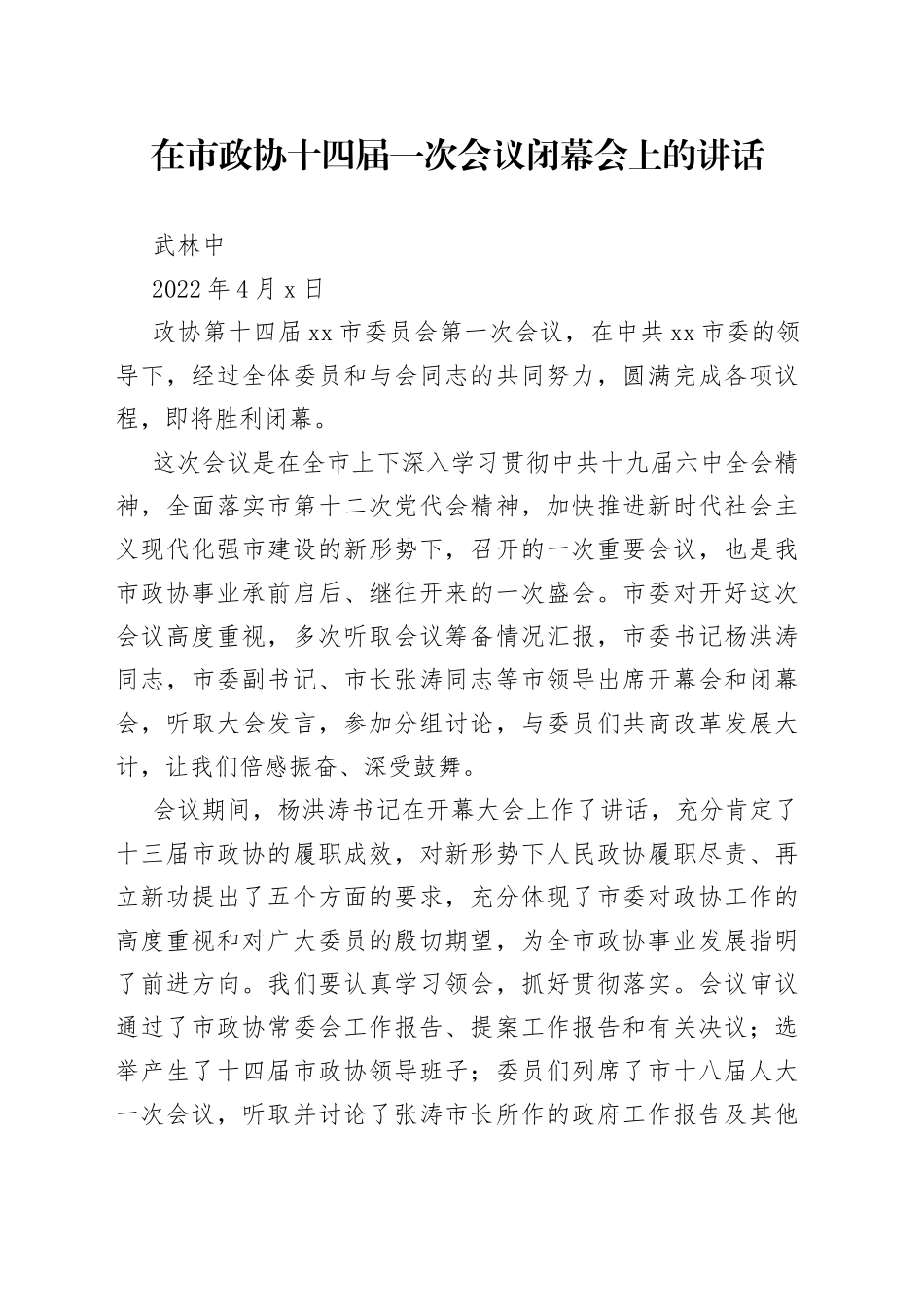 在市政协十四届一次会议闭幕会上的讲话

武林中

2022年4月x日

政协第十四届xx市委员会第一次会议，在中共xx市委的领导下，经过全体委员和与会同志的共同努力，圆满完成各项议程，即将胜利闭幕。

这次会议是在全市上下深入学习贯彻中共十九届六中全会精神，全面落实市第十二次党代会精神，加快推进新时代社会主义现代化强市建设的新形势下，召开的一次重要会议，也是我市政协事业承前启后、继往开来的一次盛会。市委对开好这次会议高度重视，多次听取会议筹备情况汇报，市委书记杨洪涛同志，市委副书记、市长张涛同志等市领导出席开幕会和闭幕会，听取大会发言，参加分组讨论，与委员们共商改革发展大计，让我们倍感振奋、深受鼓舞。

会议期间，杨洪涛书记在开幕大会上作了讲话，充分肯定了十三届市政协的履职成效，对新形势下人民政协履职尽责、再立新功提出了五个方面的要求，充分体现了市委对政协工作的高度重视和对广大委员的殷切期望，为全市政协事业发展指明了前进方向。我们要认真学习领会，抓好贯彻落实。会议审议通过了市政协常委会工作报告、提案工作报告和有关决议；选举产生了十四届市政协领导班子；委员们列席了市十八届人大一次会议，听取并讨论了张涛市长所作的政府工作报告及其他